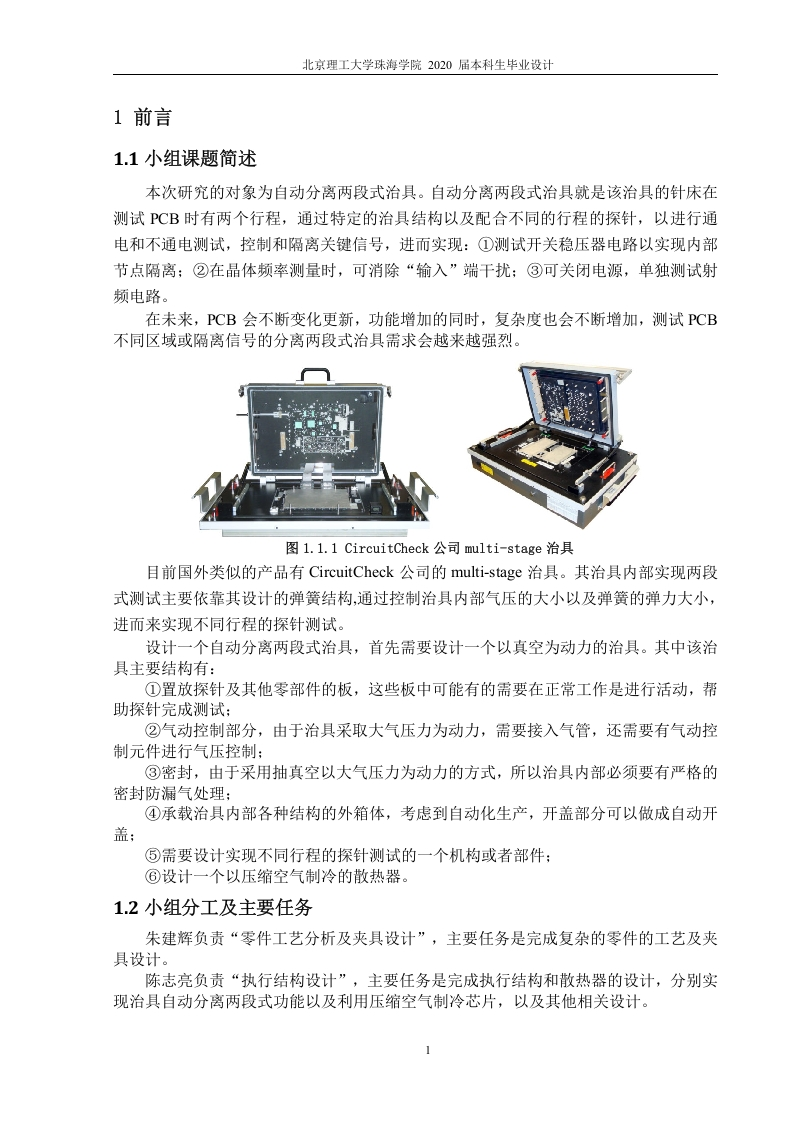 北京理工大学珠海学院 2020 届本科生毕业设计

1 前言

1.1 小组课题简述

本次研究的对象为自动分离两段式治具。自动分离两段式治具就是该治具的针床在测试 PCB 时有两个行程，通过特定的治具结构以及配合不同的行程的探针，以进行通电和不通电测试，控制和隔离关键信号，进而实现：①测试开关稳压器电路以实现内部节点隔离；②在晶体频率测量时，可消除“输入”端干扰；③可关闭电源，单独测试射频电路。

在未来，PCB 会不断变化更新，功能增加的同时，复杂度也会不断增加，测试 PCB 不同区域或隔离信号的分离两段式治具需求会越来越强烈。

图 1.1.1 CircuitCheck 公司 multi-stage 治具

目前国外类似的产品有 CircuitCheck 公司的 multi-stage 治具。其治具内部实现两段式测试主要依靠其设计的弹簧结构,通过控制治具内部气压的大小以及弹簧的弹力大小，进而来实现不同行程的探针测试。

设计一个自动分离两段式治具，首先需要设计一个以真空为动力的治具。其中该治具主要结构有：

①置放探针及其他零部件的板，这些板中可能有的需要在正常工作是进行活动，帮助探针完成测试；

②气动控制部分，由于治具采取大气压力为动力，需要接入气管，还需要有气动控制元件进行气压控制；

③密封，由于采用抽真空以大气压力为动力的方式，所以治具内部必须要有严格的密封防漏气处理；

④承载治具内部各种结构的外箱体，考虑到自动化生产，开盖部分可以做成自动开盖；

⑤需要设计实现不同行程的探针测试的一个机构或者部件；

⑥设计一个以压缩空气制冷的散热器。

1.2 小组分工及主要任务

朱建辉负责“零件工艺分析及夹具设计”，主要任务是完成复杂的零件的工艺及夹具设计。

陈志亮负责“执行结构设计”，主要任务是完成执行结构和散热器的设计，分别实现治具自动分离两段式功能以及利用压缩空气制冷芯片，以及其他相关设计。

1